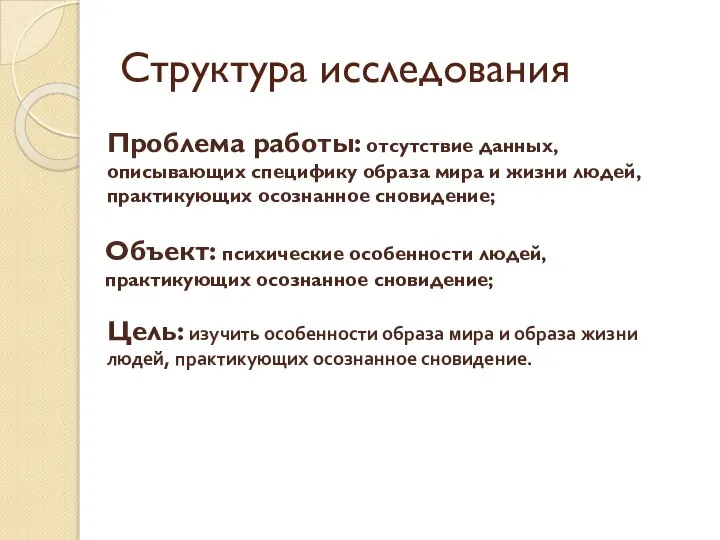 Структура исследования

Проблема работы: отсутствие данных, описывающих специфику образа мира и жизни людей, практикующих осознанное сновидение;

Объект: психические особенности людей, практикующих осознанное сновидение;

Цель: изучить особенности образа мира и образа жизни людей, практикующих осознанное сновидение.